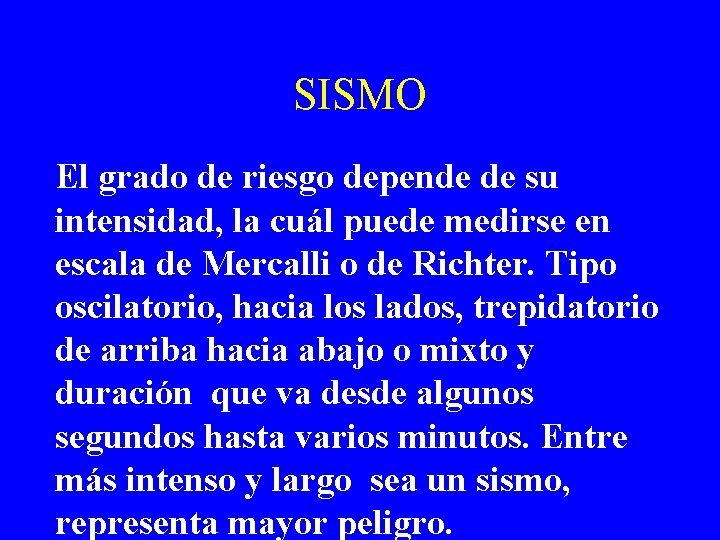 SISMO

El grado de riesgo depende de su intensidad, la cuál puede medirse en escala de Mercalli o de Richter. Tipo oscilatorio, hacia los lados, trepidatorio de arriba hacia abajo o mixto y duración que va desde algunos segundos hasta varios minutos. Entre más intenso y largo sea un sismo, representa mayor peligro.